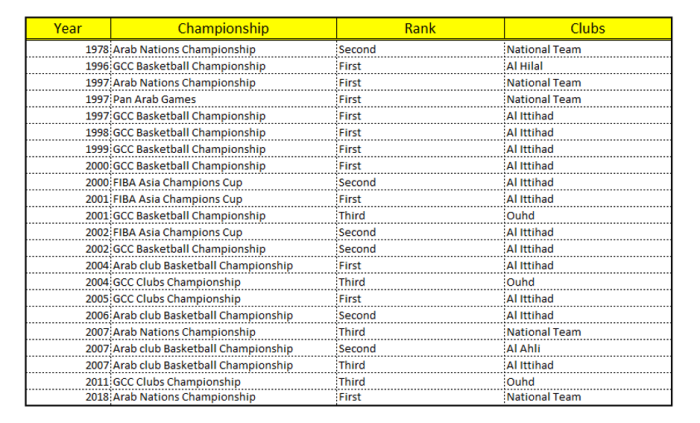 | Year | Championship | Rank | Clubs |
|---|---|---|---|
| 1978 | Arab Nations Championship | Second | National Team |
| 1996 | GCC Basketball Championship | First | Al Hilal |
| 1997 | Arab Nations Championship | First | National Team |
| 1997 | Pan Arab Games | First | National Team |
| 1997 | GCC Basketball Championship | First | Al Ittihad |
| 1998 | GCC Basketball Championship | First | Al Ittihad |
| 1999 | GCC Basketball Championship | First | Al Ittihad |
| 2000 | GCC Basketball Championship | First | Al Ittihad |
| 2000 | FIBA Asia Champions Cup | Second | Al Ittihad |
| 2001 | FIBA Asia Champions Cup | First | Al Ittihad |
| 2001 | GCC Basketball Championship | Third | Ouhd |
| 2002 | FIBA Asia Champions Cup | Second | Al Ittihad |
| 2002 | GCC Basketball Championship | Second | Al Ittihad |
| 2004 | Arab club Basketball Championship | First | Al Ittihad |
| 2004 | GCC Clubs Championship | Third | Ouhd |
| 2005 | GCC Clubs Championship | First | Al Ittihad |
| 2006 | Arab club Basketball Championship | Second | Al Ittihad |
| 2007 | Arab Nations Championship | Third | National Team |
| 2007 | Arab club Basketball Championship | Second | Al Ahli |
| 2007 | Arab club Basketball Championship | Third | Al Ittihad |
| 2011 | GCC Clubs Championship | Third | Ouhd |
| 2018 | Arab Nations Championship | First | National Team |